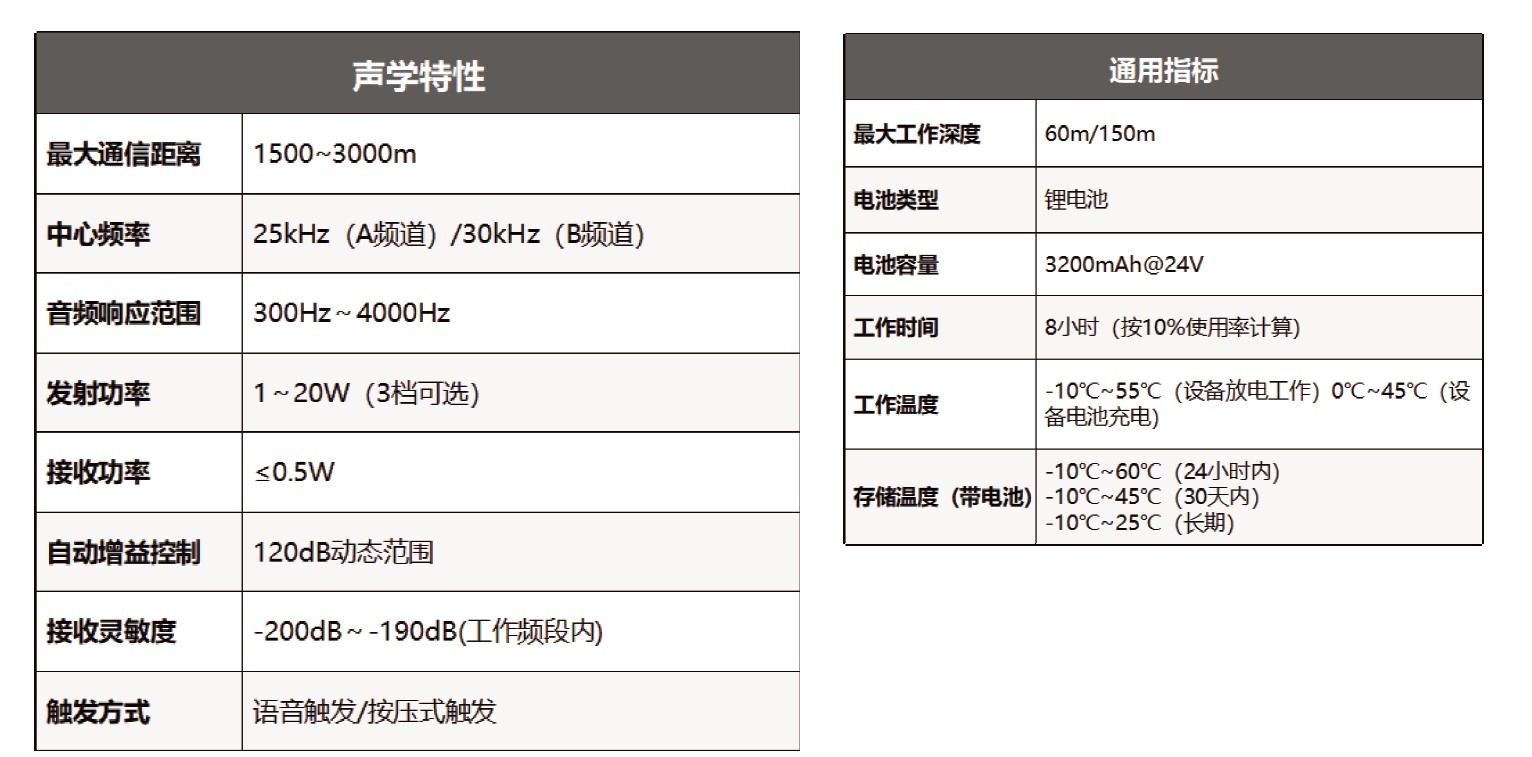 | 声学特性 | |
|---|---|
| 最大通信距离 | 1500~3000m |
| 中心频率 | 25kHz（A频道）/30kHz（B频道） |
| 音频响应范围 | 300Hz～4000Hz |
| 发射功率 | 1～20W（3档可选） |
| 接收功率 | ≤0.5W |
| 自动增益控制 | 120dB动态范围 |
| 接收灵敏度 | -200dB～-190dB(工作频段内) |
| 触发方式 | 语音触发/按压式触发 |

| 通用指标 | |
|---|---|
| 最大工作深度 | 60m/150m |
| 电池类型 | 锂电池 |
| 电池容量 | 3200mAh@24V |
| 工作时间 | 8小时（按10%使用率计算） |
| 工作温度 | -10℃~55℃（设备放电工作）0℃~45℃（设备电池充电） |
| 存储温度（带电池） | -10℃~60℃（24小时内） -10℃~45℃（30天内） -10℃~25℃（长期） |